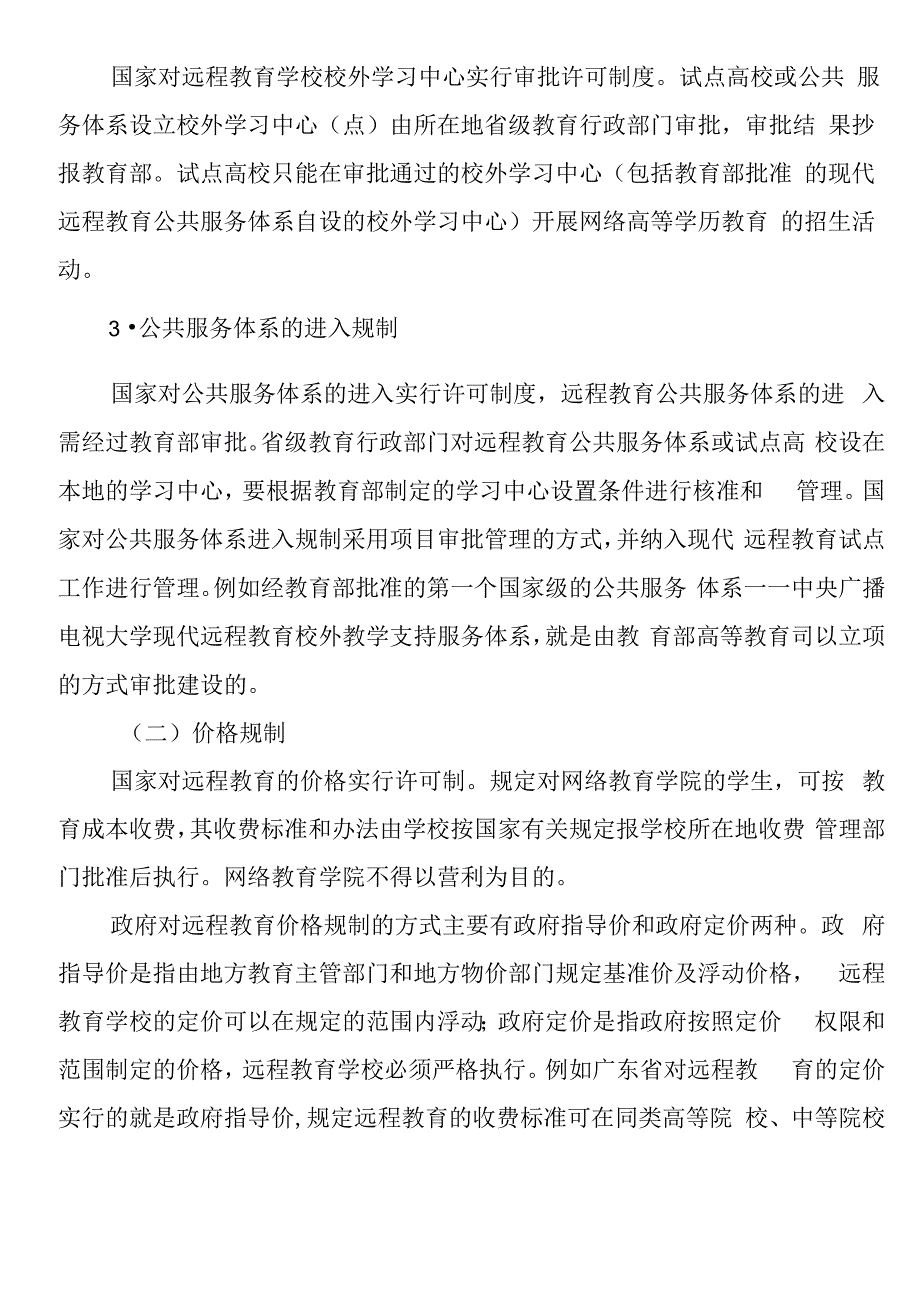 国家对远程教育学校校外学习中心实行审批许可制度。试点高校或公共服务体系设立校外学习中心（点）由所在地省级教育行政部门审批，审批结果抄报教育部。试点高校只能在审批通过的校外学习中心（包括教育部批准的现代远程教育公共服务体系自设的校外学习中心）开展网络高等学历教育的招生活动。

3•公共服务体系的进入规制

国家对公共服务体系的进入实行许可制度，远程教育公共服务体系的进入需经过教育部审批。省级教育行政部门对远程教育公共服务体系或试点高校设在本地的学习中心，要根据教育部制定的学习中心设置条件进行核准和管理。国家对公共服务体系进入规制采用项目审批管理的方式，并纳入现代远程教育试点工作进行管理。例如经教育部批准的第一个国家级的公共服务体系一一中央广播电视大学现代远程教育校外教学支持服务体系，就是由教育部高等教育司以立项的方式审批建设的。

（二）价格规制

国家对远程教育的价格实行许可制。规定对网络教育学院的学生，可按教育成本收费，其收费标准和办法由学校按国家有关规定报学校所在地收费管理部门批准后执行。网络教育学院不得以营利为目的。

政府对远程教育价格规制的方式主要有政府指导价和政府定价两种。政府指导价是指由地方教育主管部门和地方物价部门规定基准价及浮动价格，远程教育学校的定价可以在规定的范围内浮动；政府定价是指政府按照定价权限和范围制定的价格，远程教育学校必须严格执行。例如广东省对远程教育的定价实行的就是政府指导价，规定远程教育的收费标准可在同类高等院校、中等院校